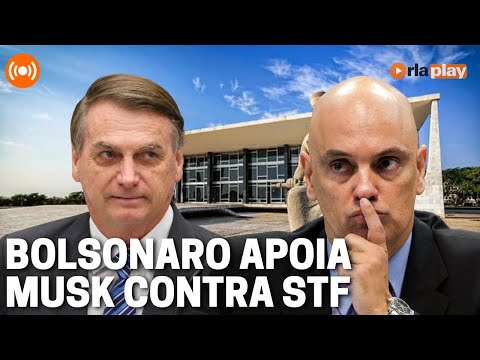 rlaplay

BOLSONARO APOIA MUSK CONTRA STF